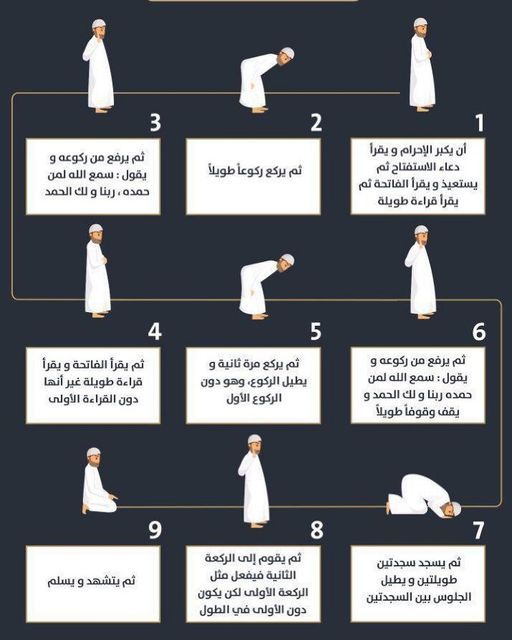 1
أن يكبر الإحرام و يقرأ دعاء الاستفتاح ثم يستعيذ و يقرأ الفاتحة ثم يقرأ قراءة طويلة

2
ثم يركع ركوعاً طويلاً

3
ثم يرفع من ركوعه و يقول : سمع الله لمن حمده ، ربنا و لك الحمد

4
ثم يقرأ الفاتحة و يقرأ قراءة طويلة غير أنها دون القراءة الأولى

5
ثم يركع مرة ثانية و يطيل الركوع، وهو دون الركوع الأول

6
ثم يرفع من ركوعه و يقول : سمع الله لمن حمده ربنا و لك الحمد و يقف وقوفاً طويلاً

7
ثم يسجد سجدتين طويلتين و يطيل الجلوس بين السجدتين

8
ثم يقوم إلى الركعة الثانية فيفعل مثل الركعة الأولى لكن يكون دون الأولى في الطول

9
ثم يتشهد و يسلم